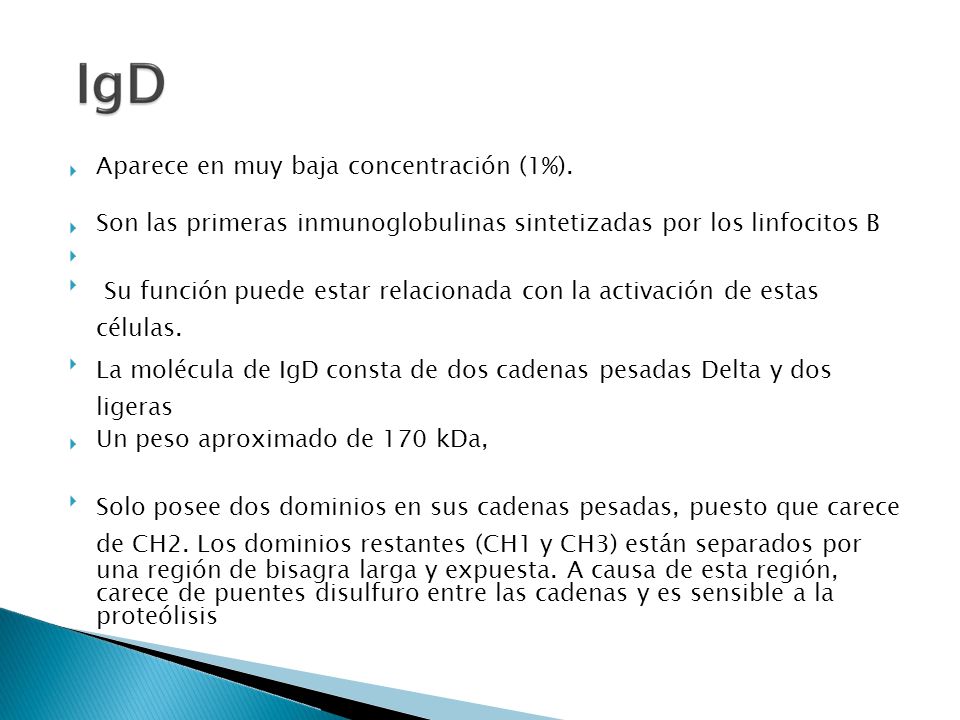 IgD

Aparece en muy baja concentración (1%).

Son las primeras inmunoglobulinas sintetizadas por los linfocitos B

Su función puede estar relacionada con la activación de estas células.

La molécula de IgD consta de dos cadenas pesadas Delta y dos ligeras

Un peso aproximado de 170 kDa,

Solo posee dos dominios en sus cadenas pesadas, puesto que carece de CH2. Los dominios restantes (CH1 y CH3) están separados por una región de bisagra larga y expuesta. A causa de esta región, carece de puentes disulfuro entre las cadenas y es sensible a la proteólisis